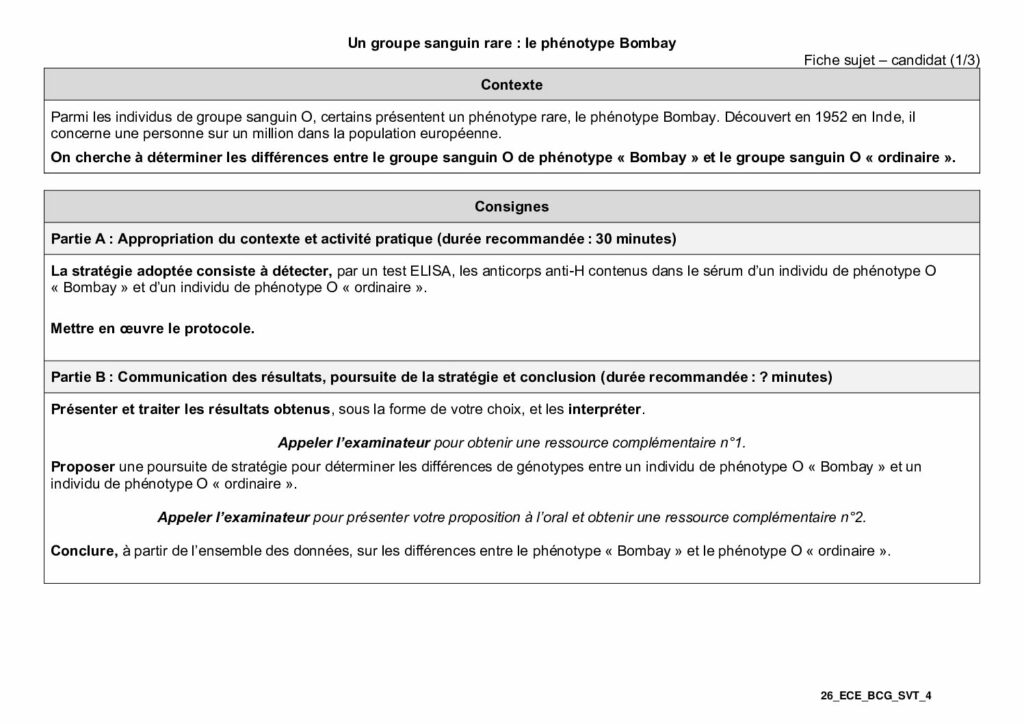 Un groupe sanguin rare : le phénotype Bombay

Fiche sujet – candidat (1/3)

Contexte

Parmi les individus de groupe sanguin O, certains présentent un phénotype rare, le phénotype Bombay. Découvert en 1952 en Inde, il concerne une personne sur un million dans la population européenne.

On cherche à déterminer les différences entre le groupe sanguin O de phénotype « Bombay » et le groupe sanguin O « ordinaire ».

Consignes

Partie A : Appropriation du contexte et activité pratique (durée recommandée : 30 minutes)

La stratégie adoptée consiste à détecter, par un test ELISA, les anticorps anti-H contenus dans le sérum d'un individu de phénotype O « Bombay » et d'un individu de phénotype O « ordinaire ».

Mettre en œuvre le protocole.

Partie B : Communication des résultats, poursuite de la stratégie et conclusion (durée recommandée : ? minutes)

Présenter et traiter les résultats obtenus, sous la forme de votre choix, et les interpréter.

Appeler l'examinateur pour obtenir une ressource complémentaire n°1.

Proposer une poursuite de stratégie pour déterminer les différences de génotypes entre un individu de phénotype O « Bombay » et un individu de phénotype O « ordinaire ».

Appeler l'examinateur pour présenter votre proposition à l'oral et obtenir une ressource complémentaire n°2.

Conclure, à partir de l'ensemble des données, sur les différences entre le phénotype « Bombay » et le phénotype O « ordinaire ».

26_ECE_BCG_SVT_4